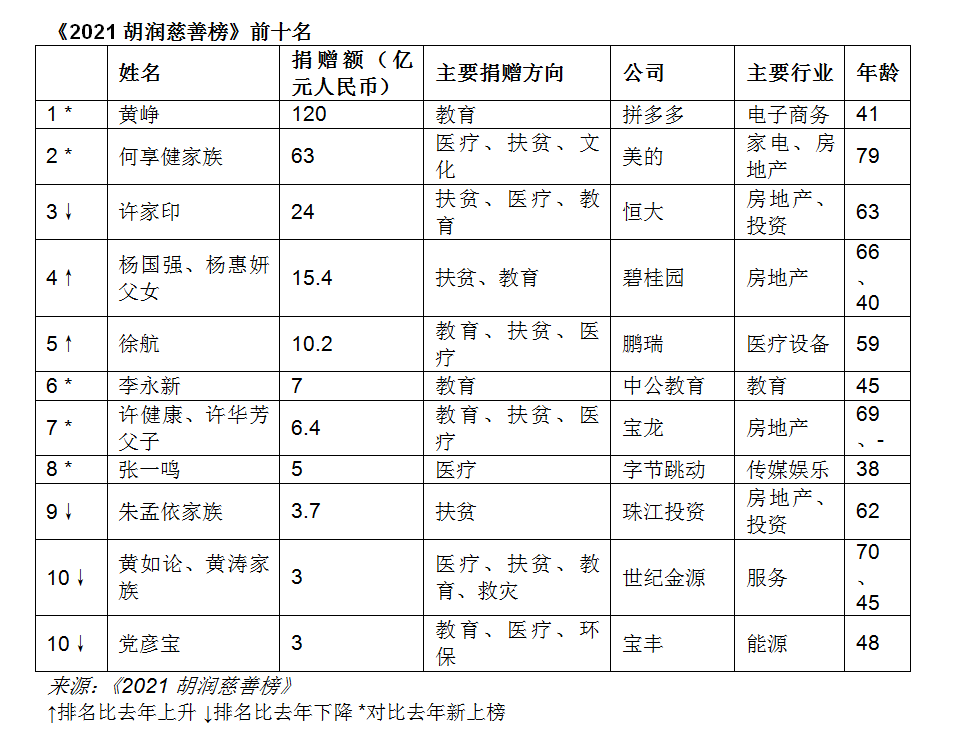 《2021 胡润慈善榜》前十名

| | 姓名 | 捐赠额（亿元人民币） | 主要捐赠方向 | 公司 | 主要行业 | 年龄 |
|---|---|---|---|---|---|---|
| 1 * | 黄峥 | 120 | 教育 | 拼多多 | 电子商务 | 41 |
| 2 * | 何享健家族 | 63 | 医疗、扶贫、文化 | 美的 | 家电、房地产 | 79 |
| 3 ↓ | 许家印 | 24 | 扶贫、医疗、教育 | 恒大 | 房地产、投资 | 63 |
| 4 ↑ | 杨国强、杨惠妍父女 | 15.4 | 扶贫、教育 | 碧桂园 | 房地产 | 66、40 |
| 5 ↑ | 徐航 | 10.2 | 教育、扶贫、医疗 | 鹏瑞 | 医疗设备 | 59 |
| 6 * | 李永新 | 7 | 教育 | 中公教育 | 教育 | 45 |
| 7 * | 许健康、许华芳父子 | 6.4 | 教育、扶贫、医疗 | 宝龙 | 房地产 | 69、- |
| 8 * | 张一鸣 | 5 | 医疗 | 字节跳动 | 传媒娱乐 | 38 |
| 9 ↓ | 朱孟依家族 | 3.7 | 扶贫 | 珠江投资 | 房地产、投资 | 62 |
| 10 ↓ | 黄如论、黄涛家族 | 3 | 医疗、扶贫、教育、救灾 | 世纪金源 | 服务 | 70、45 |
| 10 ↓ | 党彦宝 | 3 | 教育、医疗、环保 | 宝丰 | 能源 | 48 |

来源：《2021 胡润慈善榜》
↑排名比去年上升 ↓排名比去年下降 *对比去年新上榜